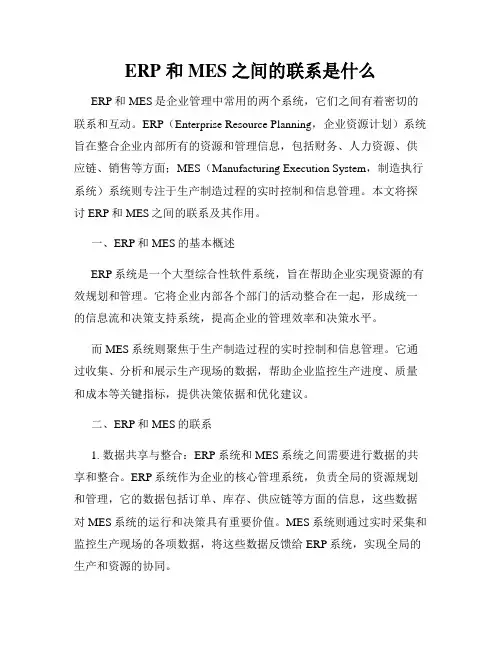 ERP 和 MES 之间的联系是什么

ERP 和 MES 是企业管理中常用的两个系统，它们之间有着密切的联系和互动。ERP（Enterprise Resource Planning，企业资源计划）系统旨在整合企业内部所有的资源和管理信息，包括财务、人力资源、供应链、销售等方面；MES（Manufacturing Execution System，制造执行系统）系统则专注于生产制造过程的实时控制和信息管理。本文将探讨 ERP 和 MES 之间的联系及其作用。

一、ERP 和 MES 的基本概述

ERP 系统是一个大型综合性软件系统，旨在帮助企业实现资源的有效规划和管理。它将企业内部各个部门的活动整合在一起，形成统一的信息流和决策支持系统，提高企业的管理效率和决策水平。

而 MES 系统则聚焦于生产制造过程的实时控制和信息管理。它通过收集、分析和展示生产现场的数据，帮助企业监控生产进度、质量和成本等关键指标，提供决策依据和优化建议。

二、ERP 和 MES 的联系

1. 数据共享与整合：ERP 系统和 MES 系统之间需要进行数据的共享和整合。ERP 系统作为企业的核心管理系统，负责全局的资源规划和管理，它的数据包括订单、库存、供应链等方面的信息，这些数据对 MES 系统的运行和决策具有重要价值。MES 系统则通过实时采集和监控生产现场的各项数据，将这些数据反馈给 ERP 系统，实现全局的生产和资源的协同。